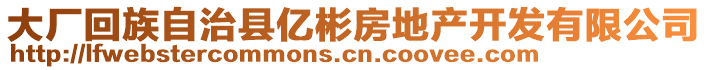 大厂回族自治县亿彬房地产开发有限公司
http://lfwebstercommons.cn.coovee.com